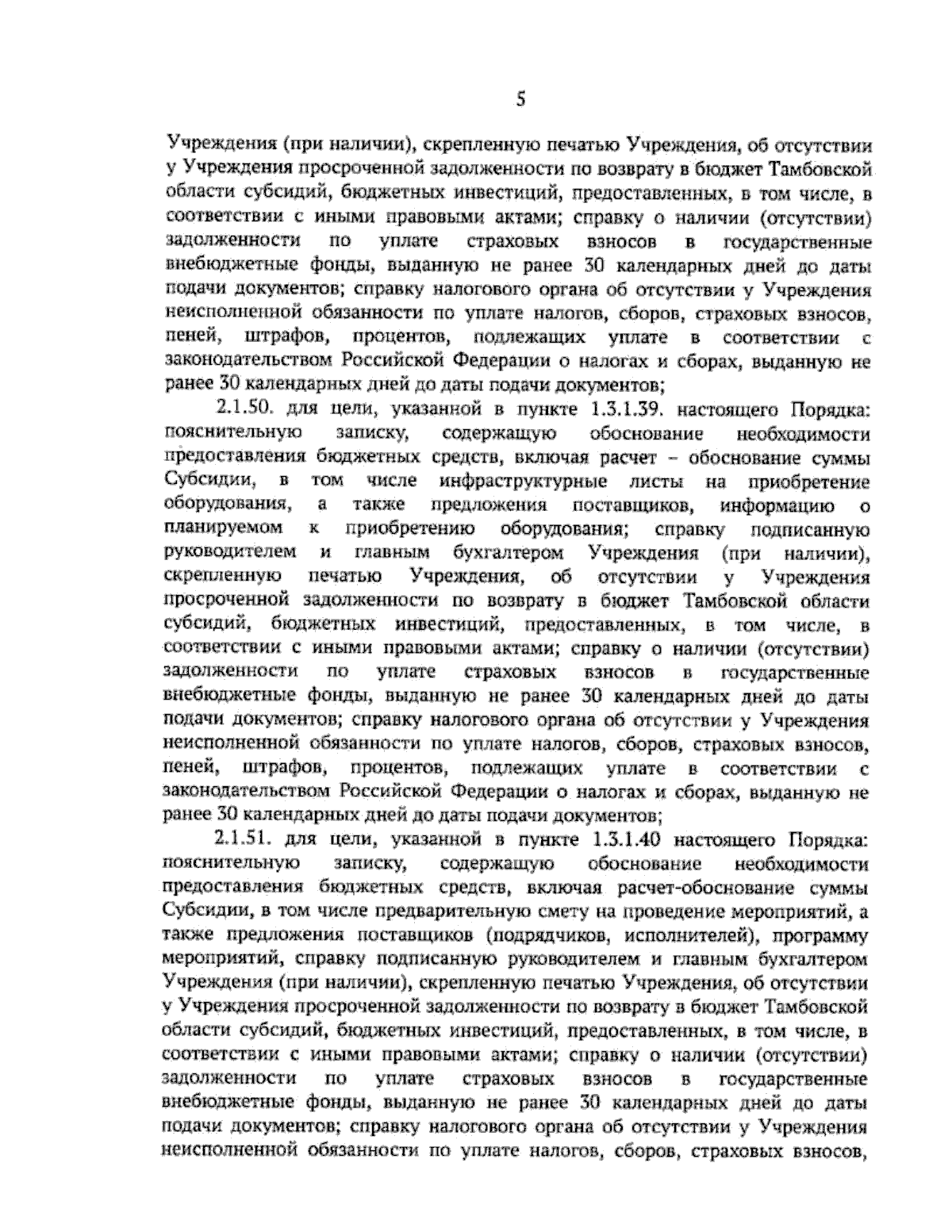 5

Учреждения (при наличии), скрепленную печатью Учреждения, об отсутствии у Учреждения просроченной задолженности по возврату в бюджет Тамбовской области субсидий, бюджетных инвестиций, предоставленных, в том числе, в соответствии с иными правовыми актами; справку о наличии (отсутствии) задолженности по уплате страховых взносов в государственные внебюджетные фонды, выданную не ранее 30 календарных дней до даты подачи документов; справку налогового органа об отсутствии у Учреждения неисполненной обязанности по уплате налогов, сборов, страховых взносов, пеней, штрафов, процентов, подлежащих уплате в соответствии с законодательством Российской Федерации о налогах и сборах, выданную не ранее 30 календарных дней до даты подачи документов;

2.1.50. для цели, указанной в пункте 1.3.1.39. настоящего Порядка: пояснительную записку, содержащую обоснование необходимости предоставления бюджетных средств, включая расчет – обоснование суммы Субсидии, в том числе инфраструктурные листы на приобретение оборудования, а также предложения поставщиков, информацию о планируемом к приобретению оборудования; справку подписанную руководителем и главным бухгалтером Учреждения (при наличии), скрепленную печатью Учреждения, об отсутствии у Учреждения просроченной задолженности по возврату в бюджет Тамбовской области субсидий, бюджетных инвестиций, предоставленных, в том числе, в соответствии с иными правовыми актами; справку о наличии (отсутствии) задолженности по уплате страховых взносов в государственные внебюджетные фонды, выданную не ранее 30 календарных дней до даты подачи документов; справку налогового органа об отсутствии у Учреждения неисполненной обязанности по уплате налогов, сборов, страховых взносов, пеней, штрафов, процентов, подлежащих уплате в соответствии с законодательством Российской Федерации о налогах и сборах, выданную не ранее 30 календарных дней до даты подачи документов;

2.1.51. для цели, указанной в пункте 1.3.1.40 настоящего Порядка: пояснительную записку, содержащую обоснование необходимости предоставления бюджетных средств, включая расчет-обоснование суммы Субсидии, в том числе предварительную смету на проведение мероприятий, а также предложения поставщиков (подрядчиков, исполнителей), программу мероприятий, справку подписанную руководителем и главным бухгалтером Учреждения (при наличии), скрепленную печатью Учреждения, об отсутствии у Учреждения просроченной задолженности по возврату в бюджет Тамбовской области субсидий, бюджетных инвестиций, предоставленных, в том числе, в соответствии с иными правовыми актами; справку о наличии (отсутствии) задолженности по уплате страховых взносов в государственные внебюджетные фонды, выданную не ранее 30 календарных дней до даты подачи документов; справку налогового органа об отсутствии у Учреждения неисполненной обязанности по уплате налогов, сборов, страховых взносов,